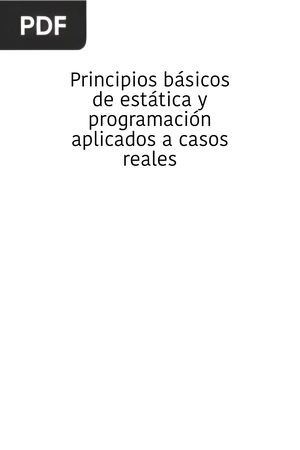 PDF

Principios básicos de estática y programación aplicados a casos reales